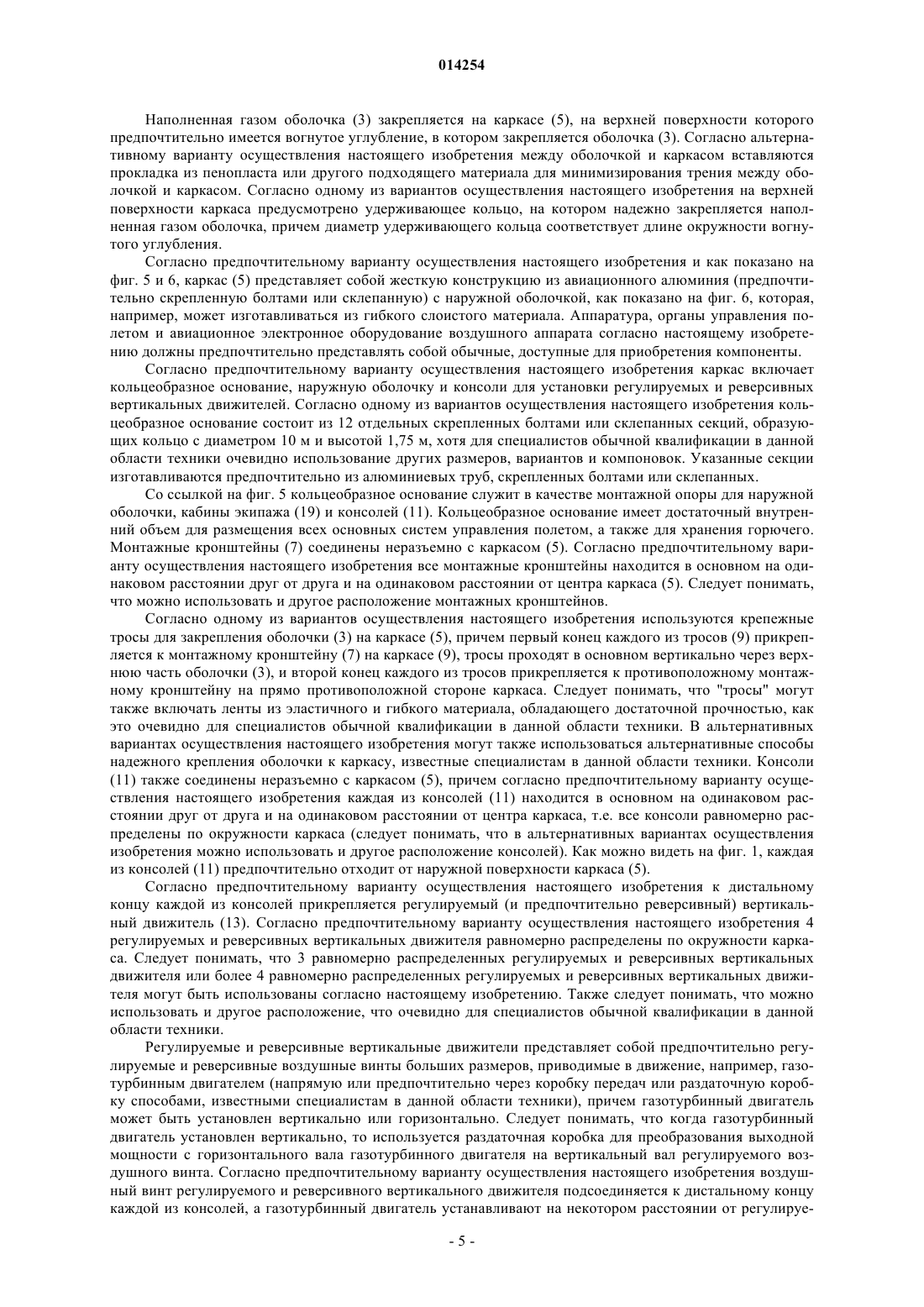 014254

Наполненная газом оболочка (3) закрепляется на каркасе (5), на верхней поверхности которого предпочтительно имеется вогнутое углубление, в котором закрепляется оболочка (3). Согласно альтернативному варианту осуществления настоящего изобретения между оболочкой и каркасом вставляются прокладка из пенопласта или другого подходящего материала для минимизирования трения между оболочкой и каркасом. Согласно одному из вариантов осуществления настоящего изобретения на верхней поверхности каркаса предусмотрено удерживающее кольцо, на котором надежно закрепляется наполненная газом оболочка, причем диаметр удерживающего кольца соответствует длине окружности вогнутого углубления.

Согласно предпочтительному варианту осуществления настоящего изобретения и как показано на фиг. 5 и 6, каркас (5) представляет собой жесткую конструкцию из авиационного алюминия (предпочтительно скрепленную болтами или склепанную) с наружной оболочкой, как показано на фиг. 6, которая, например, может изготавливаться из гибкого слоистого материала. Аппаратура, органы управления полетом и авиационное электронное оборудование воздушного аппарата согласно настоящему изобретению должны предпочтительно представлять собой обычные, доступные для приобретения компоненты.

Согласно предпочтительному варианту осуществления настоящего изобретения каркас включает кольцеобразное основание, наружную оболочку и консоли для установки регулируемых и реверсивных вертикальных движителей. Согласно одному из вариантов осуществления настоящего изобретения кольцеобразное основание состоит из 12 отдельных скрепленных болтами или склепанных секций, образующих кольцо с диаметром 10 м и высотой 1,75 м, хотя для специалистов обычной квалификации в данной области техники очевидно использование других размеров, вариантов и компоновок. Указанные секции изготавливаются предпочтительно из алюминиевых труб, скрепленных болтами или склепанных.

Со ссылкой на фиг. 5 кольцеобразное основание служит в качестве монтажной опоры для наружной оболочки, кабины экипажа (19) и консолей (11). Кольцеобразное основание имеет достаточный внутренний объем для размещения всех основных систем управления полетом, а также для хранения горючего. Монтажные кронштейны (7) соединены неразъемно с каркасом (5). Согласно предпочтительному варианту осуществления настоящего изобретения все монтажные кронштейны находится в основном на одинаковом расстоянии друг от друга и на одинаковом расстоянии от центра каркаса (5). Следует понимать, что можно использовать и другое расположение монтажных кронштейнов.

Согласно одному из вариантов осуществления настоящего изобретения используются крепежные тросы для закрепления оболочки (3) на каркасе (5), причем первый конец каждого из тросов (9) прикрепляется к монтажному кронштейну (7) на каркасе (9), тросы проходят в основном вертикально через верхнюю часть оболочки (3), и второй конец каждого из тросов прикрепляется к противоположному монтажному кронштейну на прямо противоположной стороне каркаса. Следует понимать, что "тросы" могут также включать ленты из эластичного и гибкого материала, обладающего достаточной прочностью, как это очевидно для специалистов обычной квалификации в данной области техники. В альтернативных вариантах осуществления настоящего изобретения могут также использоваться альтернативные способы надежного крепления оболочки к каркасу, известные специалистам в данной области техники. Консоли (11) также соединены неразъемно с каркасом (5), причем согласно предпочтительному варианту осуществления настоящего изобретения каждая из консолей (11) находится в основном на одинаковом расстоянии друг от друга и на одинаковом расстоянии от центра каркаса, т.е. все консоли равномерно распределены по окружности каркаса (следует понимать, что в альтернативных вариантах осуществления изобретения можно использовать и другое расположение консолей). Как можно видеть на фиг. 1, каждая из консолей (11) предпочтительно отходит от наружной поверхности каркаса (5).

Согласно предпочтительному варианту осуществления настоящего изобретения к дистальному концу каждой из консолей прикрепляется регулируемый (и предпочтительно реверсивный) вертикальный движитель (13). Согласно предпочтительному варианту осуществления настоящего изобретения 4 регулируемых и реверсивных вертикальных движителя равномерно распределены по окружности каркаса. Следует понимать, что 3 равномерно распределенных регулируемых и реверсивных вертикальных движителя или более 4 равномерно распределенных регулируемых и реверсивных вертикальных движителя могут быть использованы согласно настоящему изобретению. Также следует понимать, что можно использовать и другое расположение, что очевидно для специалистов обычной квалификации в данной области техники.

Регулируемые и реверсивные вертикальные движители представляет собой предпочтительно регулируемые и реверсивные воздушные винты больших размеров, приводимые в движение, например, газотурбинным двигателем (напрямую или предпочтительно через коробку передач или раздаточную коробку способами, известными специалистам в данной области техники), причем газотурбинный двигатель может быть установлен вертикально или горизонтально. Следует понимать, что когда газотурбинный двигатель установлен вертикально, то используется раздаточная коробка для преобразования выходной мощности с горизонтального вала газотурбинного двигателя на вертикальный вал регулируемого воздушного винта. Согласно предпочтительному варианту осуществления настоящего изобретения воздушный винт регулируемого и реверсивного вертикального движителя подсоединяется к дистальному концу каждой из консолей, а газотурбинный двигатель устанавливают на некотором расстоянии от регулируе-

- 5 -